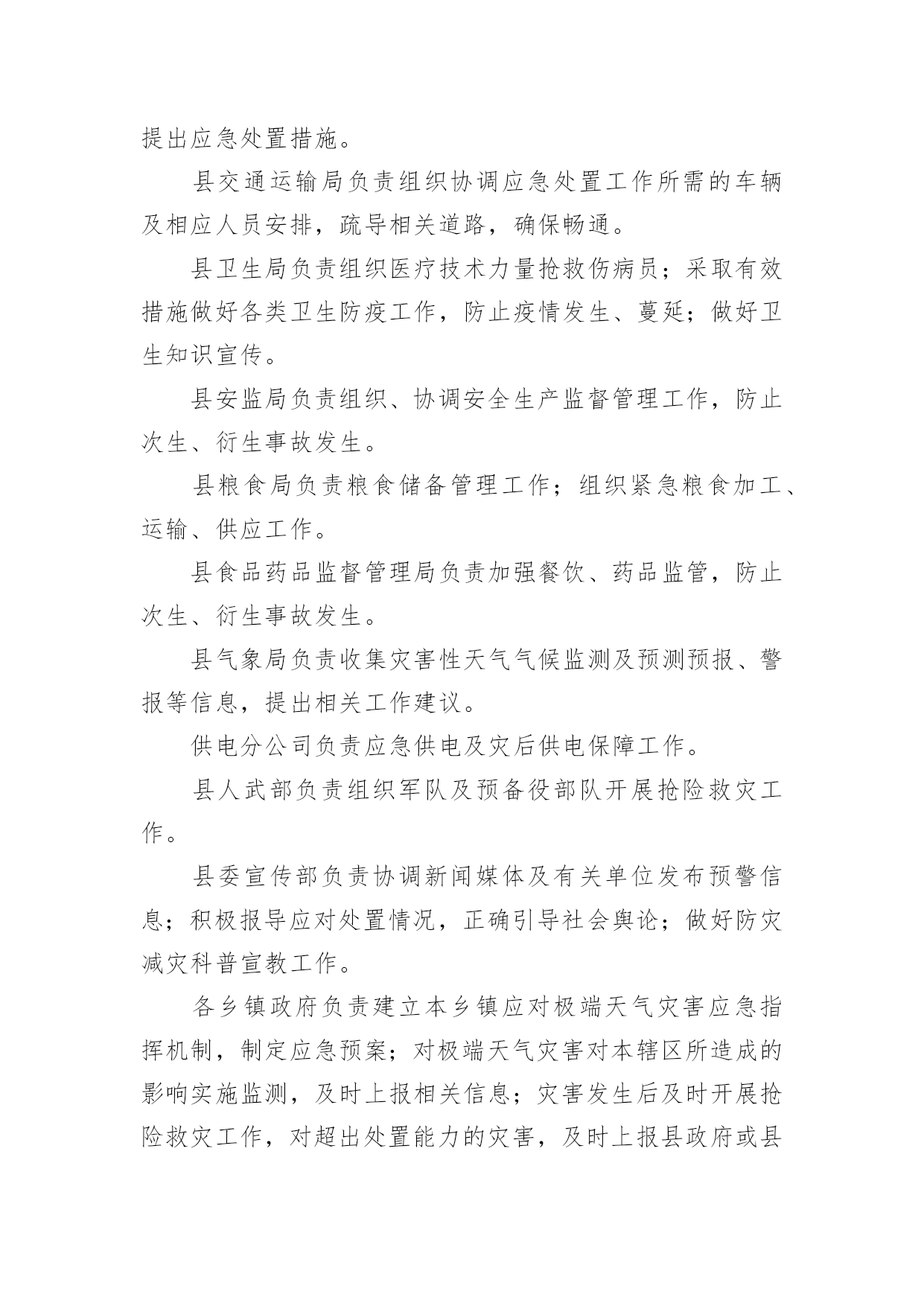 提出应急处置措施。

县交通运输局负责组织协调应急处置工作所需的车辆及相应人员安排，疏导相关道路，确保畅通。

县卫生局负责组织医疗技术力量抢救伤病员；采取有效措施做好各类卫生防疫工作，防止疫情发生、蔓延；做好卫生知识宣传。

县安监局负责组织、协调安全生产监督管理工作，防止次生、衍生事故发生。

县粮食局负责粮食储备管理工作；组织紧急粮食加工、运输、供应工作。

县食品药品监督管理局负责加强餐饮、药品监管，防止次生、衍生事故发生。

县气象局负责收集灾害性天气气候监测及预测预报、警报等信息，提出相关工作建议。

供电分公司负责应急供电及灾后供电保障工作。

县人武部负责组织军队及预备役部队开展抢险救灾工作。

县委宣传部负责协调新闻媒体及有关单位发布预警信息；积极报导应对处置情况，正确引导社会舆论；做好防灾减灾科普宣教工作。

各乡镇政府负责建立本乡镇应对极端天气灾害应急指挥机制，制定应急预案；对极端天气灾害对本辖区所造成的影响实施监测，及时上报相关信息；灾害发生后及时开展抢险救灾工作，对超出处置能力的灾害，及时上报县政府或县